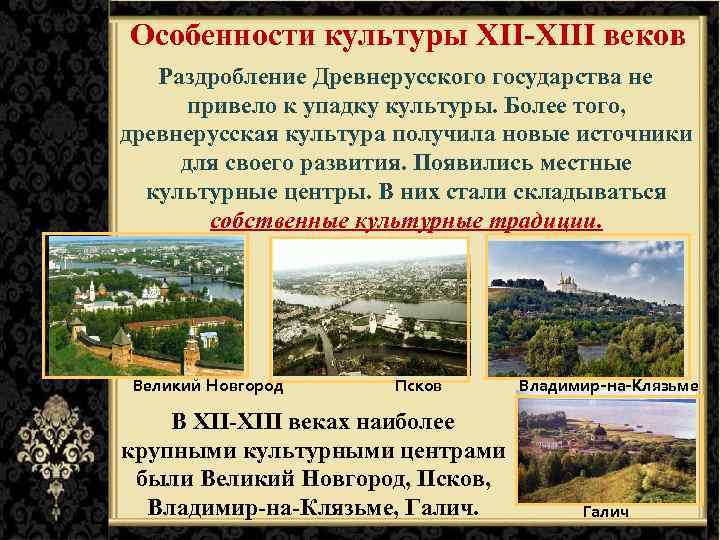 Особенности культуры XII-XIII веков

Раздробление Древнерусского государства не привело к упадку культуры. Более того, древнерусская культура получила новые источники для своего развития. Появились местные культурные центры. В них стали складываться собственные культурные традиции.

Великий Новгород

Псков

Владимир-на-Клязьме

В XII-XIII веках наиболее крупными культурными центрами были Великий Новгород, Псков, Владимир-на-Клязьме, Галич.

Галич